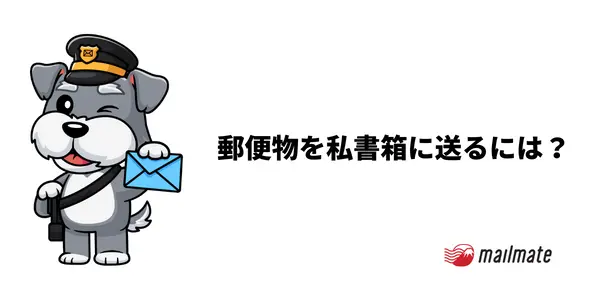 郵便物を私書箱に送るには？

mailmate